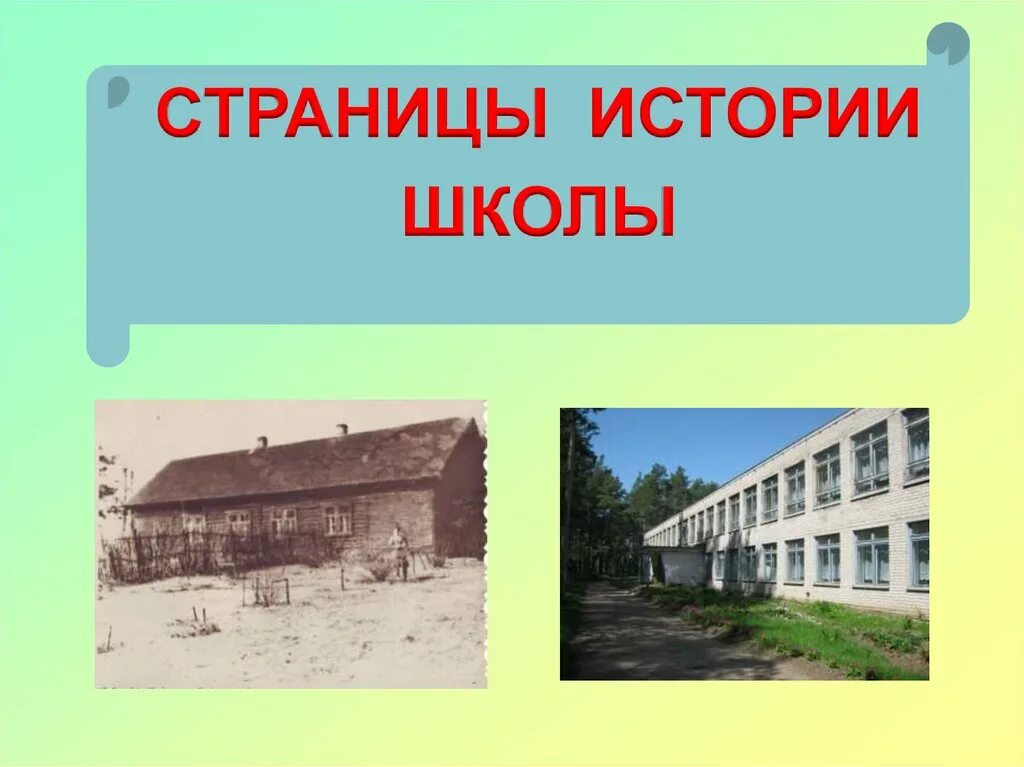 СТРАНИЦЫ ИСТОРИИ ШКОЛЫ